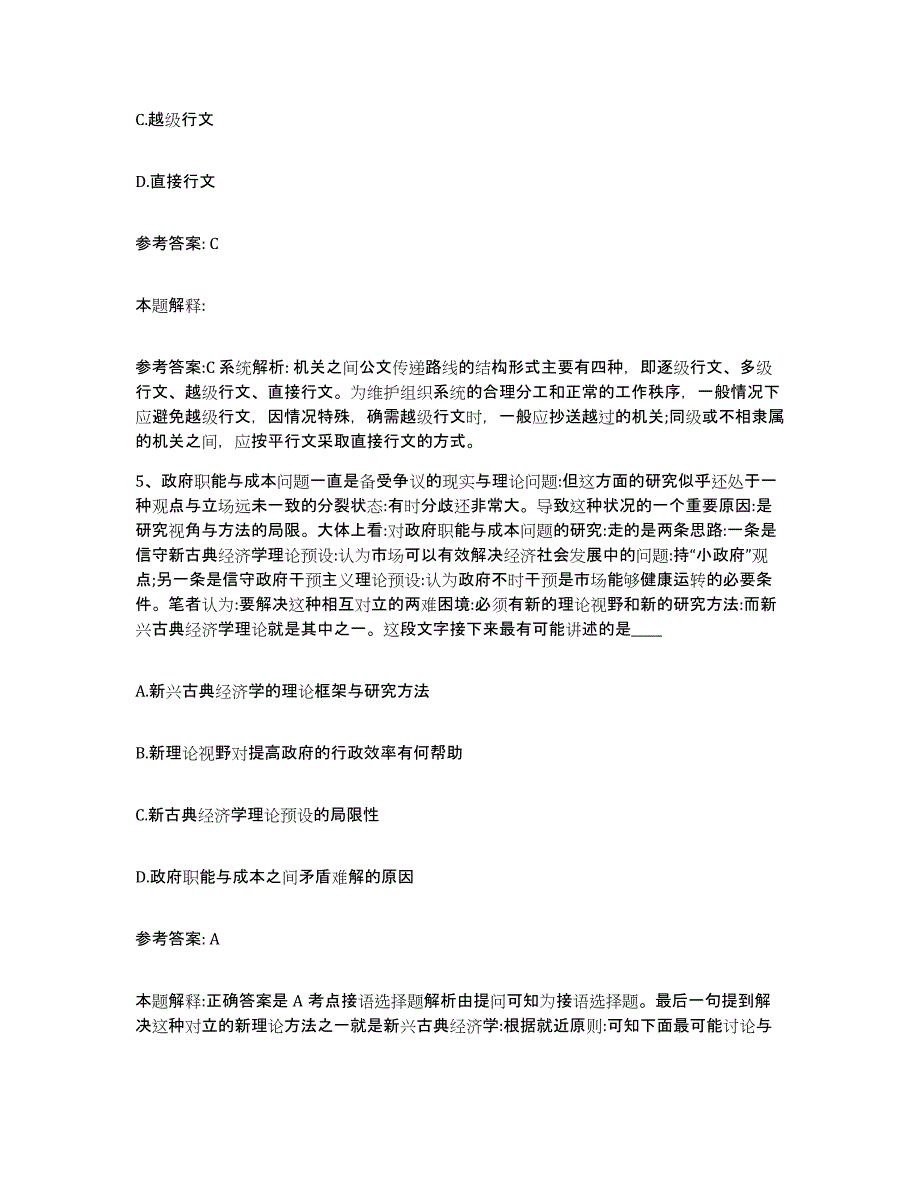 C.越级行文

D.直接行文

参考答案: C

本题解释:

参考答案:C 系统解析: 机关之间公文传递路线的结构形式主要有四种，即逐级行文、多级行文、越级行文、直接行文。为维护组织系统的合理分工和正常的工作秩序，一般情况下应避免越级行文，因情况特殊，确需越级行文时，一般应抄送越过的机关;同级或不相隶属的机关之间，应按平行文采取直接行文的方式。

5、政府职能与成本问题一直是备受争议的现实与理论问题:但这方面的研究似乎还处于一种观点与立场远未一致的分裂状态:有时分歧还非常大。导致这种状况的一个重要原因:是研究视角与方法的局限。大体上看:对政府职能与成本问题的研究:走的是两条思路:一条是信守新古典经济学理论预设:认为市场可以有效解决经济社会发展中的问题:持“小政府”观点;另一条是信守政府干预主义理论预设:认为政府不时干预是市场能够健康运转的必要条件。笔者认为:要解决这种相互对立的两难困境:必须有新的理论视野和新的研究方法:而新兴古典经济学理论就是其中之一。这段文字接下来最有可能讲述的是____

A.新兴古典经济学的理论框架与研究方法

B.新理论视野对提高政府的行政效率有何帮助

C.新古典经济学理论预设的局限性

D.政府职能与成本之间矛盾难解的原因

参考答案: A

本题解释:正确答案是 A 考点接语选择题解析由提问可知为接语选择题。最后一句提到解决这种对立的新理论方法之一就是新兴古典经济学:根据就近原则:可知下面最可能讨论与